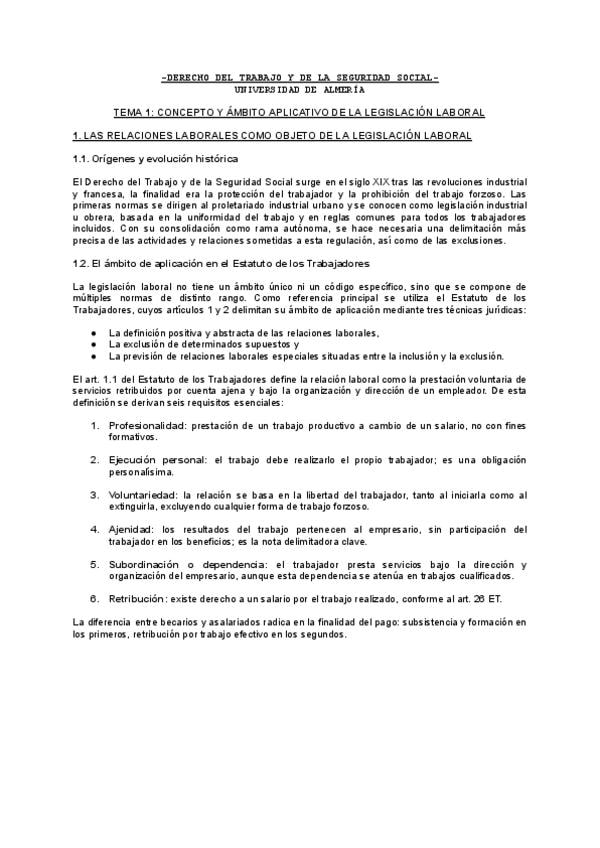 -DERECHO DEL TRABAJO Y DE LA SEGURIDAD SOCIAL-
UNIVERSIDAD DE ALMERÍA

TEMA 1: CONCEPTO Y ÁMBITO APLICATIVO DE LA LEGISLACIÓN LABORAL

1. LAS RELACIONES LABORALES COMO OBJETO DE LA LEGISLACIÓN LABORAL

1.1. Orígenes y evolución histórica

El Derecho del Trabajo y de la Seguridad Social surge en el siglo XIX tras las revoluciones industrial y francesa, la finalidad era la protección del trabajador y la prohibición del trabajo forzoso. Las primeras normas se dirigen al proletariado industrial urbano y se conocen como legislación industrial u obrera, basada en la uniformidad del trabajo y en reglas comunes para todos los trabajadores incluidos. Con su consolidación como rama autónoma, se hace necesaria una delimitación más precisa de las actividades y relaciones sometidas a esta regulación, así como de las exclusiones.

1.2. El ámbito de aplicación en el Estatuto de los Trabajadores

La legislación laboral no tiene un ámbito único ni un código específico, sino que se compone de múltiples normas de distinto rango. Como referencia principal se utiliza el Estatuto de los Trabajadores, cuyos artículos 1 y 2 delimitan su ámbito de aplicación mediante tres técnicas jurídicas:

● La definición positiva y abstracta de las relaciones laborales,
● La exclusión de determinados supuestos y
● La previsión de relaciones laborales especiales situadas entre la inclusión y la exclusión.

El art. 1.1 del Estatuto de los Trabajadores define la relación laboral como la prestación voluntaria de servicios retribuidos por cuenta ajena y bajo la organización y dirección de un empleador. De esta definición se derivan seis requisitos esenciales:

1. Profesionalidad: prestación de un trabajo productivo a cambio de un salario, no con fines formativos.

2. Ejecución personal: el trabajo debe realizarlo el propio trabajador; es una obligación personalísima.

3. Voluntariedad: la relación se basa en la libertad del trabajador, tanto al iniciarla como al extinguirla, excluyendo cualquier forma de trabajo forzoso.

4. Ajenidad: los resultados del trabajo pertenecen al empresario, sin participación del trabajador en los beneficios; es la nota delimitadora clave.

5. Subordinación o dependencia: el trabajador presta servicios bajo la dirección y organización del empresario, aunque esta dependencia se atenúa en trabajos cualificados.

6. Retribución: existe derecho a un salario por el trabajo realizado, conforme al art. 26 ET.

La diferencia entre becarios y asalariados radica en la finalidad del pago: subsistencia y formación en los primeros, retribución por trabajo efectivo en los segundos.